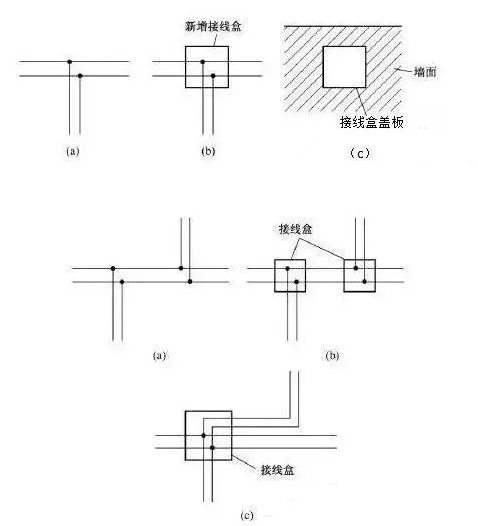 新增接线盒

墙面

接线盒盖板

(a)

(b)

(c)

接线盒

(a)

(b)

接线盒

(c)